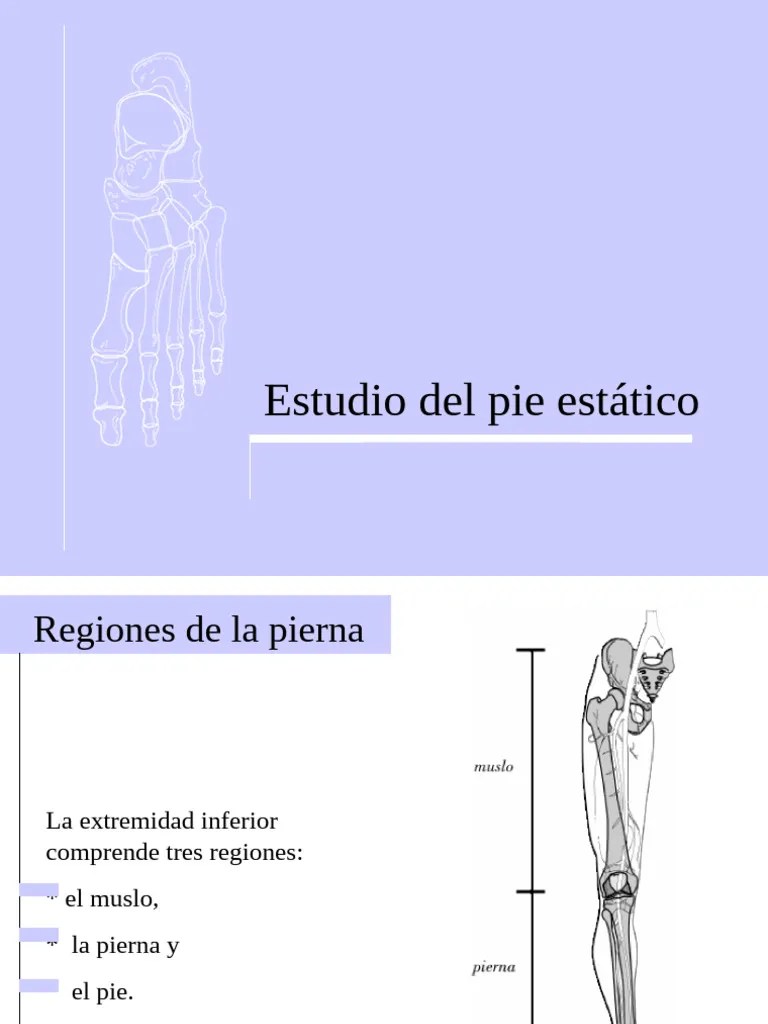 Estudio del pie estático

Regiones de la pierna

La extremidad inferior comprende tres regiones:

* el muslo,

* la pierna y

el pie.

muslo

pierna